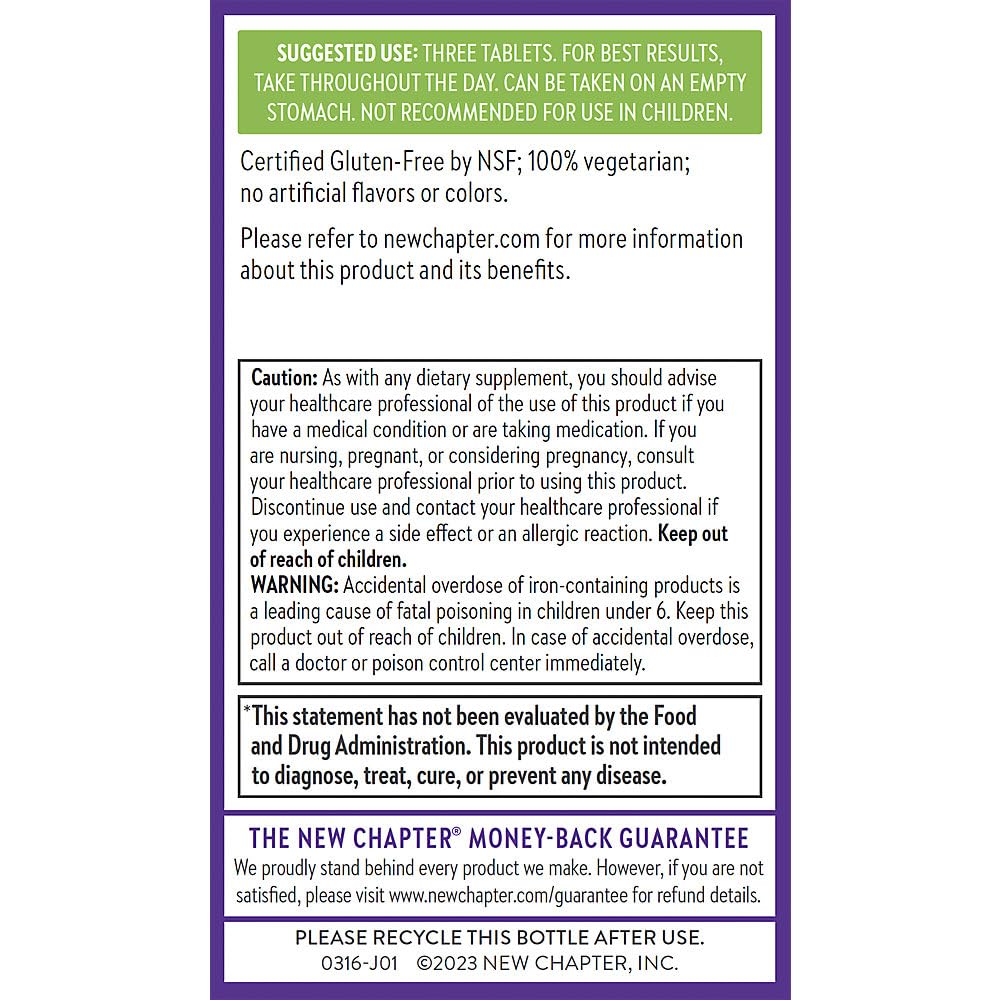 SUGGESTED USE: THREE TABLETS. FOR BEST RESULTS, TAKE THROUGHOUT THE DAY. CAN BE TAKEN ON AN EMPTY STOMACH. NOT RECOMMENDED FOR USE IN CHILDREN.

Certified Gluten-Free by NSF; 100% vegetarian; no artificial flavors or colors.

Please refer to newchapter.com for more information about this product and its benefits.

Caution: As with any dietary supplement, you should advise your healthcare professional of the use of this product if you have a medical condition or are taking medication. If you are nursing, pregnant, or considering pregnancy, consult your healthcare professional prior to using this product. Discontinue use and contact your healthcare professional if you experience a side effect or an allergic reaction. Keep out of reach of children.
WARNING: Accidental overdose of iron-containing products is a leading cause of fatal poisoning in children under 6. Keep this product out of reach of children. In case of accidental overdose, call a doctor or poison control center immediately.

*This statement has not been evaluated by the Food and Drug Administration. This product is not intended to diagnose, treat, cure, or prevent any disease.

THE NEW CHAPTER® MONEY-BACK GUARANTEE
We proudly stand behind every product we make. However, if you are not satisfied, please visit www.newchapter.com/guarantee for refund details.

PLEASE RECYCLE THIS BOTTLE AFTER USE.
0316-J01 ©2023 NEW CHAPTER, INC.